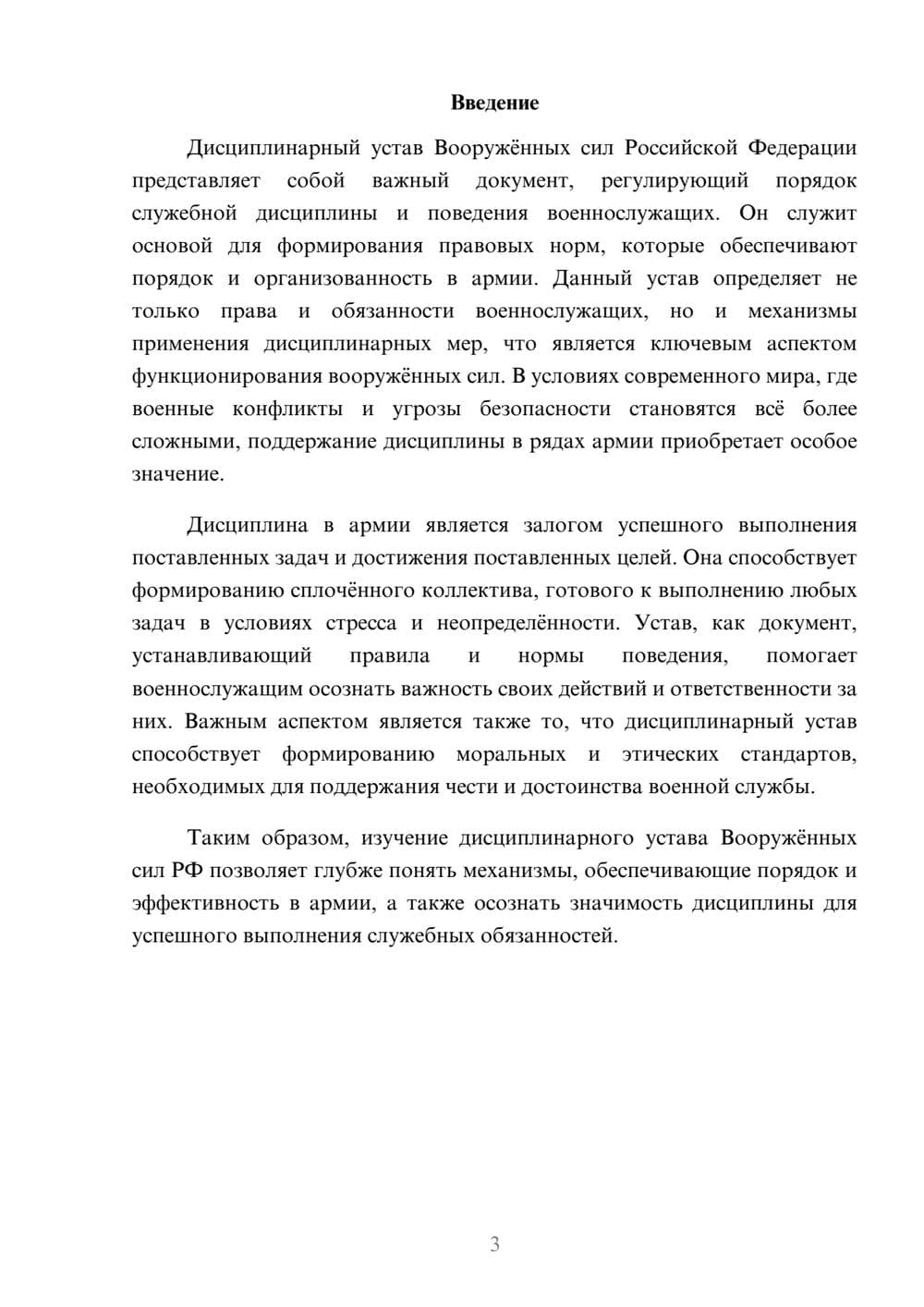 Введение

Дисциплинарный устав Вооружённых сил Российской Федерации представляет собой важный документ, регулирующий порядок служебной дисциплины и поведения военнослужащих. Он служит основой для формирования правовых норм, которые обеспечивают порядок и организованность в армии. Данный устав определяет не только права и обязанности военнослужащих, но и механизмы применения дисциплинарных мер, что является ключевым аспектом функционирования вооружённых сил. В условиях современного мира, где военные конфликты и угрозы безопасности становятся всё более сложными, поддержание дисциплины в рядах армии приобретает особое значение.

Дисциплина в армии является залогом успешного выполнения поставленных задач и достижения поставленных целей. Она способствует формированию сплочённого коллектива, готового к выполнению любых задач в условиях стресса и неопределённости. Устав, как документ, устанавливающий правила и нормы поведения, помогает военнослужащим осознать важность своих действий и ответственности за них. Важным аспектом является также то, что дисциплинарный устав способствует формированию моральных и этических стандартов, необходимых для поддержания чести и достоинства военной службы.

Таким образом, изучение дисциплинарного устава Вооружённых сил РФ позволяет глубже понять механизмы, обеспечивающие порядок и эффективность в армии, а также осознать значимость дисциплины для успешного выполнения служебных обязанностей.

3